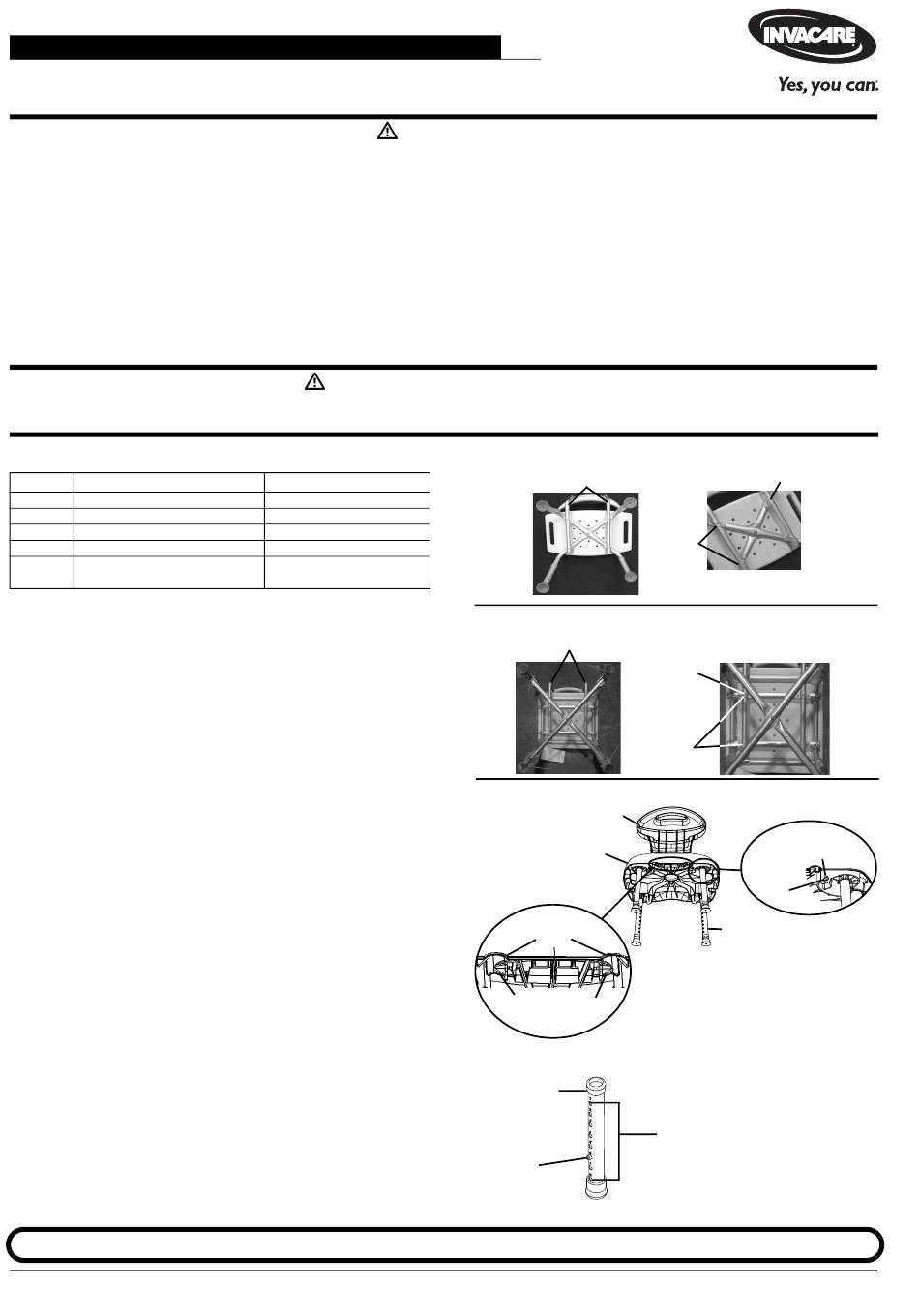 INVACARE

Yes, you can.